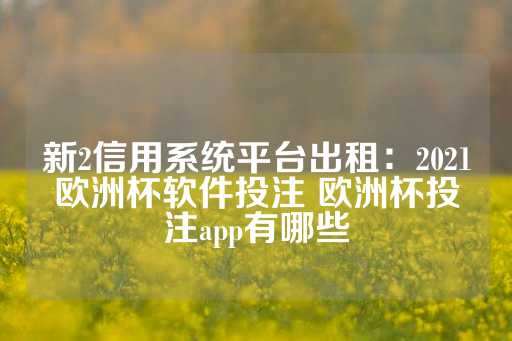 新2信用系统平台出租：2021欧洲杯软件投注 欧洲杯投注app有哪些